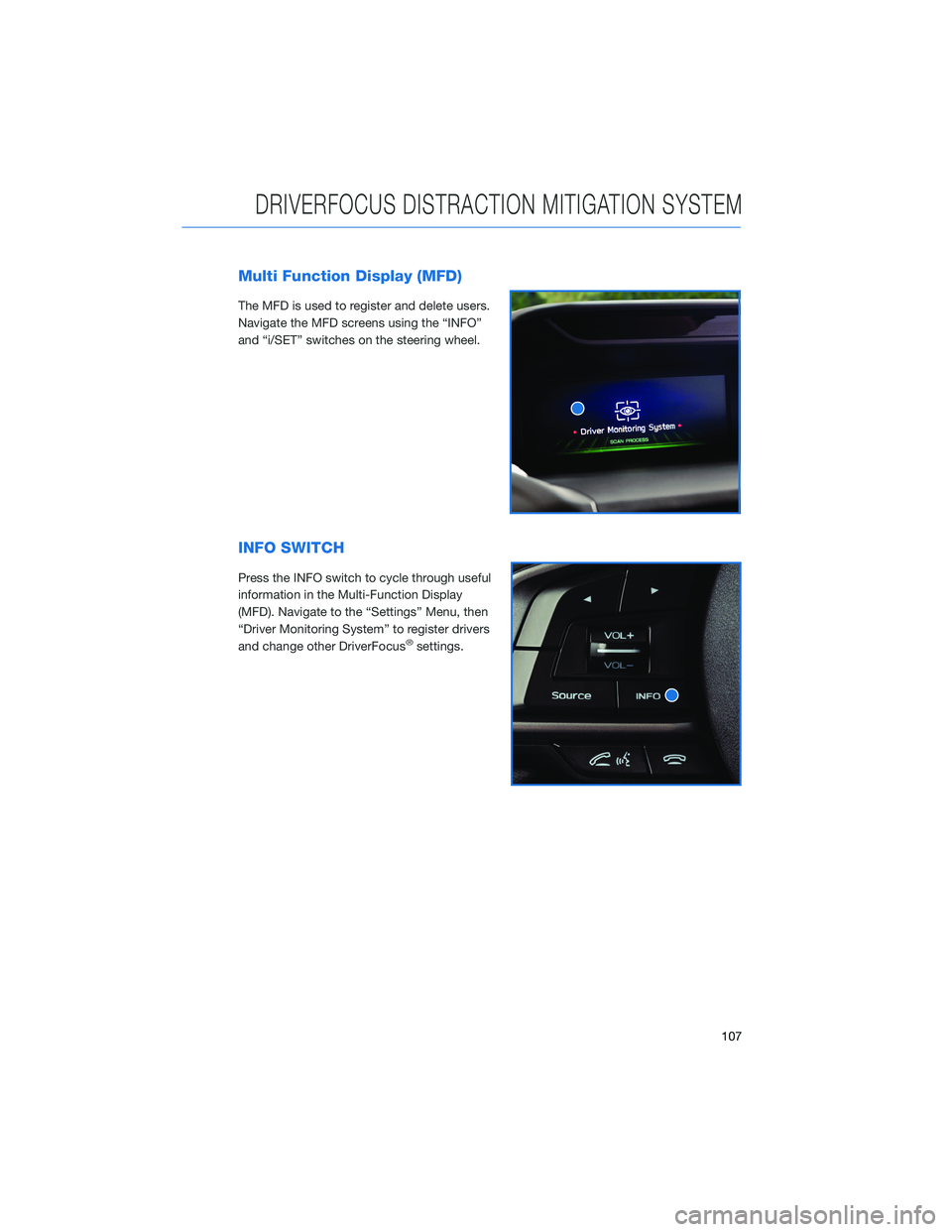 DRIVERFOCUS DISTRACTION MITIGATION SYSTEM

Multi Function Display (MFD)

The MFD is used to register and delete users. Navigate the MFD screens using the “INFO” and “i/SET” switches on the steering wheel.

Driver Monitoring System

SCAN PROCESS

INFO SWITCH

Press the INFO switch to cycle through useful information in the Multi-Function Display (MFD). Navigate to the “Settings” Menu, then “Driver Monitoring System” to register drivers and change other DriverFocus® settings.

VOL+

VOL−

Source

INFO

107

carmanualsonline.info